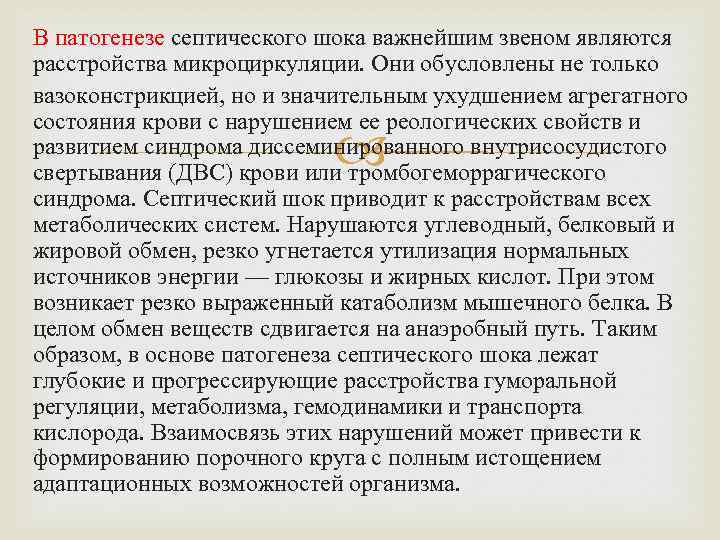 В патогенезе септического шока важнейшим звеном являются расстройства микроциркуляции. Они обусловлены не только вазоконстрикцией, но и значительным ухудшением агрегатного состояния крови с нарушением ее реологических свойств и развитием синдрома диссеминированного внутрисосудистого свертывания (ДВС) крови или тромбогеморрагического синдрома. Септический шок приводит к расстройствам всех метаболических систем. Нарушаются углеводный, белковый и жировой обмен, резко угнетается утилизация нормальных источников энергии — глюкозы и жирных кислот. При этом возникает резко выраженный катаболизм мышечного белка. В целом обмен веществ сдвигается на анаэробный путь. Таким образом, в основе патогенеза септического шока лежат глубокие и прогрессирующие расстройства гуморальной регуляции, метаболизма, гемодинамики и транспорта кислорода. Взаимосвязь этих нарушений может привести к формированию порочного круга с полным истощением адаптационных возможностей организма.